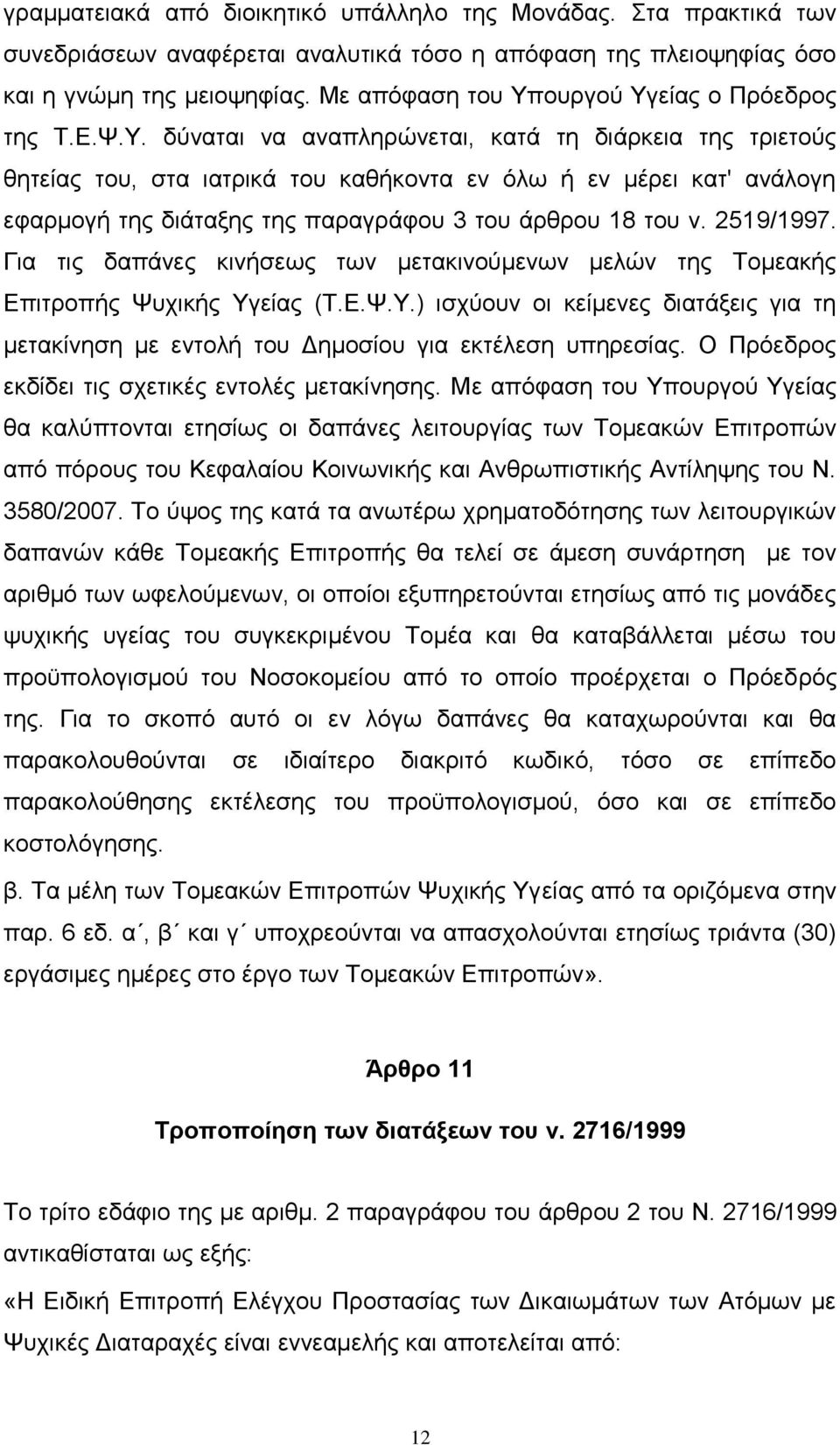 γραμματειακά από διοικητικό υπάλληλο της Μονάδας. Στα πρακτικά των συνεδριάσεων αναφέρεται αναλυτικά τόσο η απόφαση της πλειοψηφίας όσο και η γνώμη της μειοψηφίας. Με απόφαση του Υπουργού Υγείας ο Πρόεδρος της Τ.Ε.Ψ.Υ. δύναται να αναπληρώνεται, κατά τη διάρκεια της τριετούς θητείας του, στα ιατρικά του καθήκοντα εν όλω ή εν μέρει κατ' ανάλογη εφαρμογή της διάταξης της παραγράφου 3 του άρθρου 18 του ν. 2519/1997. Για τις δαπάνες κινήσεως των μετακινούμενων μελών της Τομεακής Επιτροπής Ψυχικής Υγείας (Τ.Ε.Ψ.Υ.) ισχύουν οι κείμενες διατάξεις για τη μετακίνηση με εντολή του Δημοσίου για εκτέλεση υπηρεσίας. Ο Πρόεδρος εκδίδει τις σχετικές εντολές μετακίνησης. Με απόφαση του Υπουργού Υγείας θα καλύπτονται ετησίως οι δαπάνες λειτουργίας των Τομεακών Επιτροπών από πόρους του Κεφαλαίου Κοινωνικής και Ανθρωπιστικής Αντίληψης του Ν. 3580/2007. Το ύψος της κατά τα ανωτέρω χρηματοδότησης των λειτουργικών δαπανών κάθε Τομεακής Επιτροπής θα τελεί σε άμεση συνάρτηση με τον αριθμό των ωφελούμενων, οι οποίοι εξυπηρετούνται ετησίως από τις μονάδες ψυχικής υγείας του συγκεκριμένου Τομέα και θα καταβάλλεται μέσω του προϋπολογισμού του Νοσοκομείου από το οποίο προέρχεται ο Πρόεδρός της. Για το σκοπό αυτό οι εν λόγω δαπάνες θα καταχωρούνται και θα παρακολουθούνται σε ιδιαίτερο διακριτό κωδικό, τόσο σε επίπεδο παρακολούθησης εκτέλεσης του προϋπολογισμού, όσο και σε επίπεδο κοστολόγησης.

β. Τα μέλη των Τομεακών Επιτροπών Ψυχικής Υγείας από τα οριζόμενα στην παρ. 6 εδ. α΄, β΄ και γ΄ υποχρεούνται να απασχολούνται ετησίως τριάντα (30) εργάσιμες ημέρες στο έργο των Τομεακών Επιτροπών».

Άρθρο 11

Τροποποίηση των διατάξεων του ν. 2716/1999

Το τρίτο εδάφιο της με αριθμ. 2 παραγράφου του άρθρου 2 του Ν. 2716/1999 αντικαθίσταται ως εξής:

«Η Ειδική Επιτροπή Ελέγχου Προστασίας των Δικαιωμάτων των Ατόμων με Ψυχικές Διαταραχές είναι εννεαμελής και αποτελείται από:

12